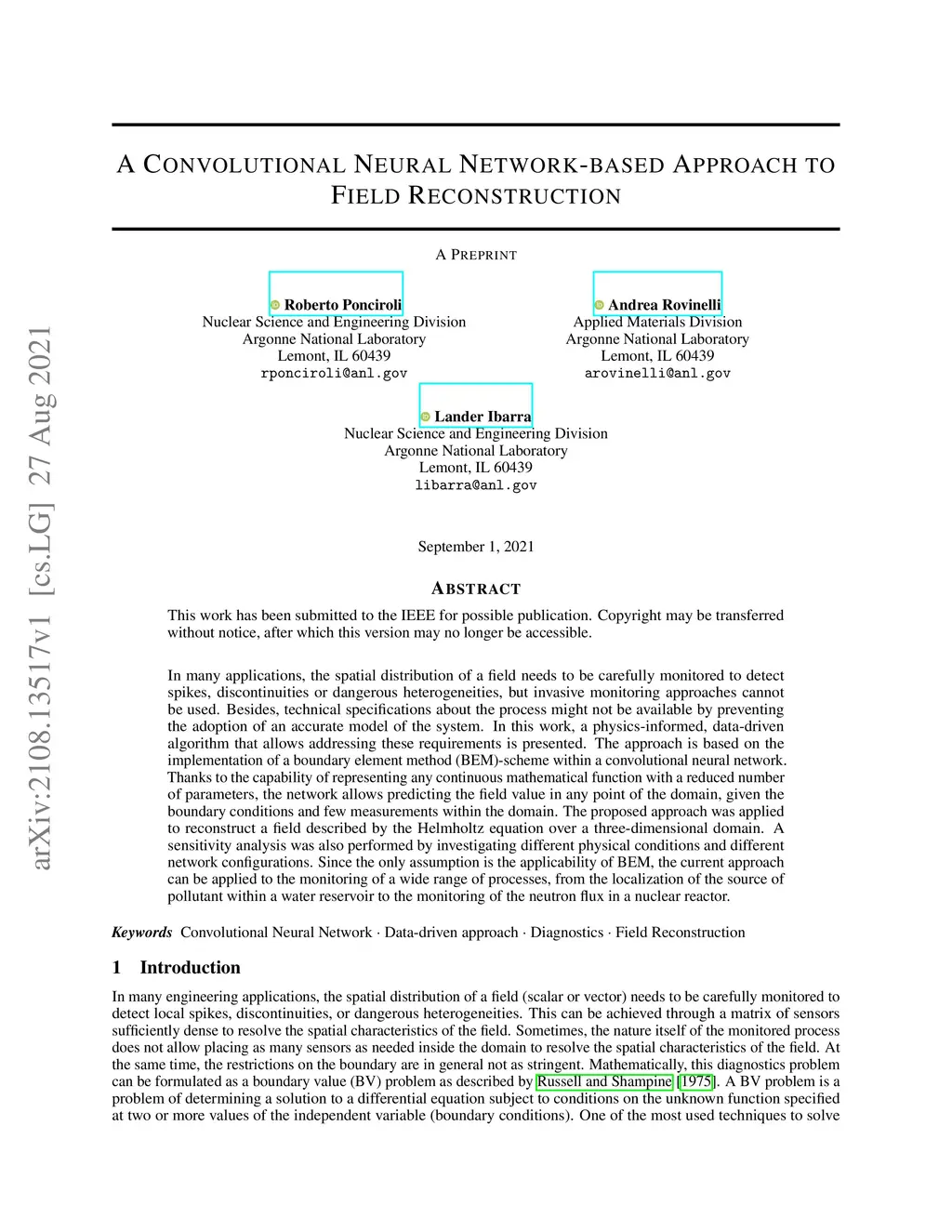 arXiv:2108.13517v1 [cs.LG] 27 Aug 2021

A CONVOLUTIONAL NEURAL NETWORK-BASED APPROACH TO FIELD RECONSTRUCTION

A PREPRINT

Roberto Ponciroli
Nuclear Science and Engineering Division
Argonne National Laboratory
Lemont, IL 60439
rponciroli@anl.gov

Andrea Rovinelli
Applied Materials Division
Argonne National Laboratory
Lemont, IL 60439
arovinelli@anl.gov

Lander Ibarra
Nuclear Science and Engineering Division
Argonne National Laboratory
Lemont, IL 60439
libarra@anl.gov

September 1, 2021

ABSTRACT

This work has been submitted to the IEEE for possible publication. Copyright may be transferred without notice, after which this version may no longer be accessible.

In many applications, the spatial distribution of a field needs to be carefully monitored to detect spikes, discontinuities or dangerous heterogeneities, but invasive monitoring approaches cannot be used. Besides, technical specifications about the process might not be available by preventing the adoption of an accurate model of the system. In this work, a physics-informed, data-driven algorithm that allows addressing these requirements is presented. The approach is based on the implementation of a boundary element method (BEM)-scheme within a convolutional neural network. Thanks to the capability of representing any continuous mathematical function with a reduced number of parameters, the network allows predicting the field value in any point of the domain, given the boundary conditions and few measurements within the domain. The proposed approach was applied to reconstruct a field described by the Helmholtz equation over a three-dimensional domain. A sensitivity analysis was also performed by investigating different physical conditions and different network configurations. Since the only assumption is the applicability of BEM, the current approach can be applied to the monitoring of a wide range of processes, from the localization of the source of pollutant within a water reservoir to the monitoring of the neutron flux in a nuclear reactor.

Keywords Convolutional Neural Network · Data-driven approach · Diagnostics · Field Reconstruction

1 Introduction

In many engineering applications, the spatial distribution of a field (scalar or vector) needs to be carefully monitored to detect local spikes, discontinuities, or dangerous heterogeneities. This can be achieved through a matrix of sensors sufficiently dense to resolve the spatial characteristics of the field. Sometimes, the nature itself of the monitored process does not allow placing as many sensors as needed inside the domain to resolve the spatial characteristics of the field. At the same time, the restrictions on the boundary are in general not as stringent. Mathematically, this diagnostics problem can be formulated as a boundary value (BV) problem as described by Russell and Shampine [1975]. A BV problem is a problem of determining a solution to a differential equation subject to conditions on the unknown function specified at two or more values of the independent variable (boundary conditions). One of the most used techniques to solve